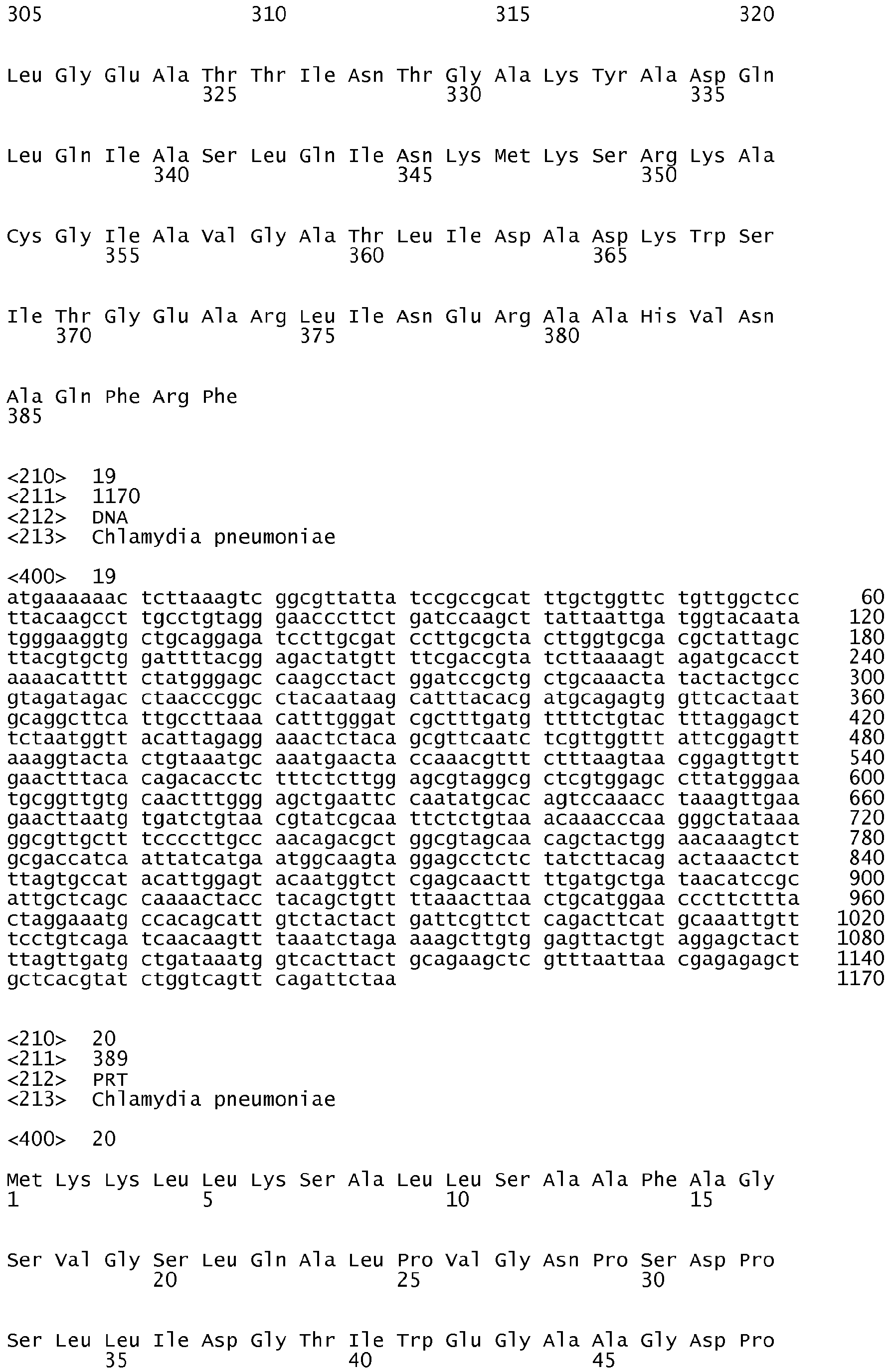 305 310 315 320

Leu Gly Glu Ala Thr Thr Ile Asn Thr Gly Ala Lys Tyr Ala Asp Gln
325 330 335

Leu Gln Ile Ala Ser Leu Gln Ile Asn Lys Met Lys Ser Arg Lys Ala
340 345 350

Cys Gly Ile Ala Val Gly Ala Thr Leu Ile Asp Ala Asp Lys Trp Ser
355 360 365

Ile Thr Gly Glu Ala Arg Leu Ile Asn Glu Arg Ala Ala His Val Asn
370 375 380

Ala Gln Phe Arg Phe
385

<210> 19
<211> 1170
<212> DNA
<213> Chlamydia pneumoniae

<400> 19
atgaaaaaac tcttaaagtc ggcgttatta tccgccgcat ttgctggttc tgttggctcc 60
ttacaagcct tgcctgtagg gaacccttct gatccaagct tattaattga tggtacaata 120
tgggaaggtg ctgcaggaga tccttgcgat ccttgcgcta cttggtgcga cgctattagc 180
ttacgtgctg gattttacgg agactatgtt ttcgaccgta tcttaaaagt agatgcacct 240
aaaacatttt ctatgggagc caagcctact ggatccgctg ctgcaaacta tactactgcc 300
gtagatagac ctaacccggc ctacaataag catttacacg atgcagagtg gttcactaat 360
gcaggcttca ttgccttaaa catttgggat cgctttgatg ttttctgtac tttaggagct 420
tctaatggtt acattagagg aaactctaca gcgttcaatc tcgttggttt attcggagtt 480
aaaggtacta ctgtaaatgc aaatgaacta ccaaacgttt ctttaagtaa cggagttgtt 540
gaactttaca cagacacctc tttctcttgg agcgtaggcg ctcgtggagc cttatgggaa 600
tgcggttgtg caactttggg agctgaattc caatatgcac agtccaaacc taaagttgaa 660
gaacttaatg tgatctgtaa cgtatcgcaa ttctctgtaa acaaacccaa gggctataaa 720
ggcgttgctt tccccttgcc aacagacgct ggcgtagcaa cagctactgg aacaaagtct 780
gcgaccatca attatcatga atggcaagta ggagcctctc tatcttacag actaaactct 840
ttagtgccat acattggagt acaatggtct cgagcaactt ttgatgctga taacatccgc 900
attgctcagc caaaactacc tacagctgtt ttaaacttaa ctgcatggaa cccttcttta 960
ctaggaaatg ccacagcatt gtctactact gattcgttct cagacttcat gcaaattgtt 1020
tcctgtcaga tcaacaagtt taaatctaga aaagcttgtg gagttactgt aggagctact 1080
ttagttgatg ctgataaatg gtcacttact gcagaagctc gtttaattaa cgagagagct 1140
gctcacgtat ctggtcagtt cagattctaa 1170

<210> 20
<211> 389
<212> PRT
<213> Chlamydia pneumoniae

<400> 20

Met Lys Lys Leu Leu Lys Ser Ala Leu Leu Ser Ala Ala Phe Ala Gly
1 5 10 15

Ser Val Gly Ser Leu Gln Ala Leu Pro Val Gly Asn Pro Ser Asp Pro
20 25 30

Ser Leu Leu Ile Asp Gly Thr Ile Trp Glu Gly Ala Ala Gly Asp Pro
35 40 45